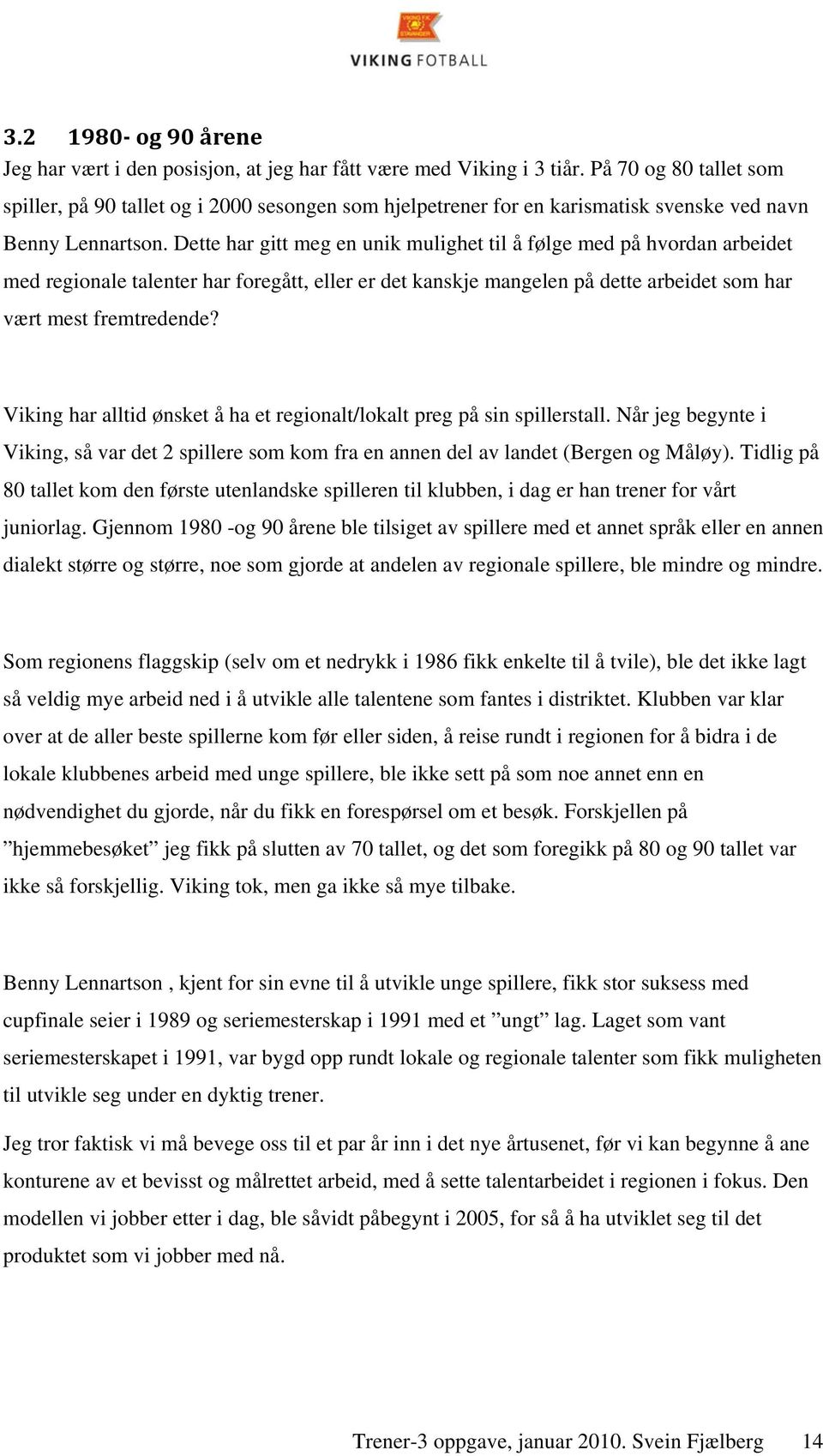 VIKING F.K. STAVANGER

VIKING FOTBALL

3.2 1980- og 90 årene

Jeg har vært i den posisjon, at jeg har fått være med Viking i 3 tiår. På 70 og 80 tallet som spiller, på 90 tallet og i 2000 sesongen som hjelpetrener for en karismatisk svenske ved navn Benny Lennartson. Dette har gitt meg en unik mulighet til å følge med på hvordan arbeidet med regionale talenter har foregått, eller er det kanskje mangelen på dette arbeidet som har vært mest fremtredende?

Viking har alltid ønsket å ha et regionalt/lokalt preg på sin spillerstall. Når jeg begynte i Viking, så var det 2 spillere som kom fra en annen del av landet (Bergen og Måløy). Tidlig på 80 tallet kom den første utenlandske spilleren til klubben, i dag er han trener for vårt juniorlag. Gjennom 1980 -og 90 årene ble tilsiget av spillere med et annet språk eller en annen dialekt større og større, noe som gjorde at andelen av regionale spillere, ble mindre og mindre.

Som regionens flaggskip (selv om et nedrykk i 1986 fikk enkelte til å tvile), ble det ikke lagt så veldig mye arbeid ned i å utvikle alle talentene som fantes i distriktet. Klubben var klar over at de aller beste spillerne kom før eller siden, å reise rundt i regionen for å bidra i de lokale klubbenes arbeid med unge spillere, ble ikke sett på som noe annet enn en nødvendighet du gjorde, når du fikk en forespørsel om et besøk. Forskjellen på ”hjemmebesøket” jeg fikk på slutten av 70 tallet, og det som foregikk på 80 og 90 tallet var ikke så forskjellig. Viking tok, men ga ikke så mye tilbake.

Benny Lennartson , kjent for sin evne til å utvikle unge spillere, fikk stor suksess med cupfinale seier i 1989 og seriemesterskap i 1991 med et ”ungt” lag. Laget som vant seriemesterskapet i 1991, var bygd opp rundt lokale og regionale talenter som fikk muligheten til utvikle seg under en dyktig trener.

Jeg tror faktisk vi må bevege oss til et par år inn i det nye årtusenet, før vi kan begynne å ane konturene av et bevisst og målrettet arbeid, med å sette talentarbeidet i regionen i fokus. Den modellen vi jobber etter i dag, ble såvidt påbegynt i 2005, for så å ha utviklet seg til det produktet som vi jobber med nå.

Trener-3 oppgave, januar 2010. Svein Fjælberg 14